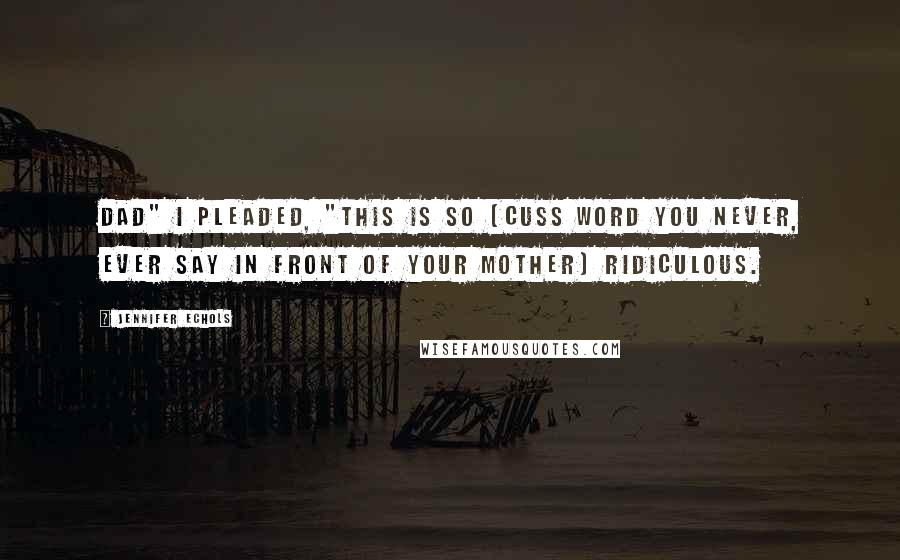 DAD" I PLEADED, "THIS IS SO (CUSS WORD YOU NEVER, EVER SAY IN FRONT OF YOUR MOTHER) RIDICULOUS.

? JENNIFER ECHOLS

WISEFAMOUSQUOTES.COM